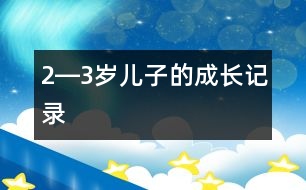 2—3岁儿子的成长记录